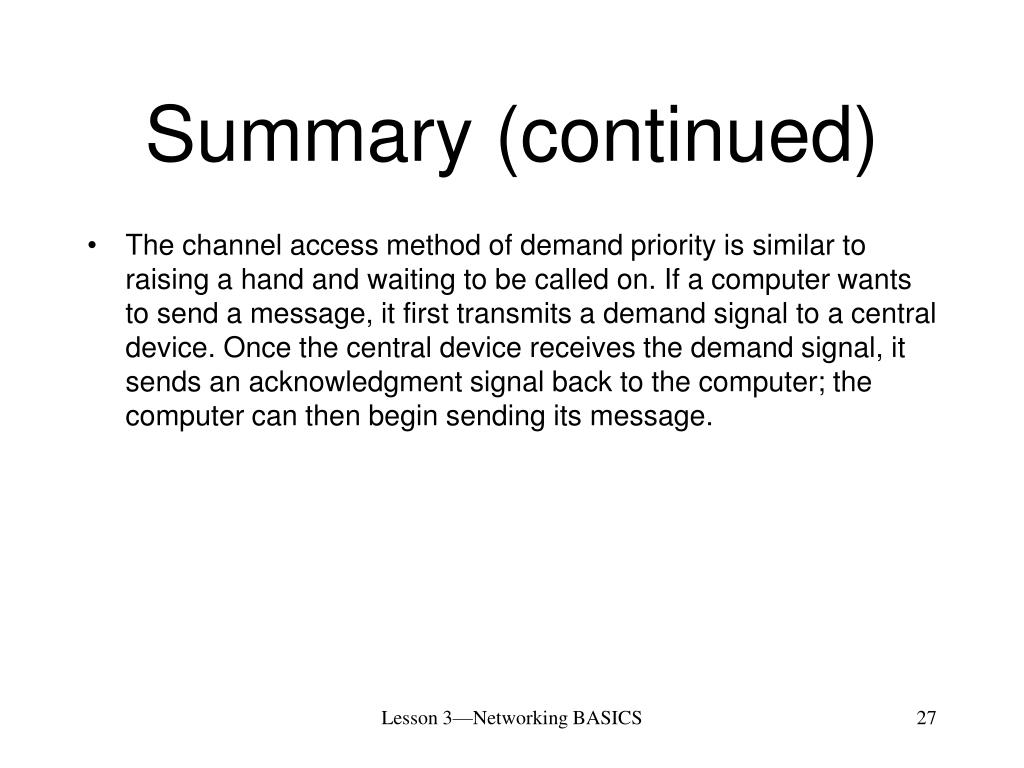 Summary (continued)

• The channel access method of demand priority is similar to raising a hand and waiting to be called on. If a computer wants to send a message, it first transmits a demand signal to a central device. Once the central device receives the demand signal, it sends an acknowledgment signal back to the computer; the computer can then begin sending its message.

Lesson 3—Networking BASICS

27